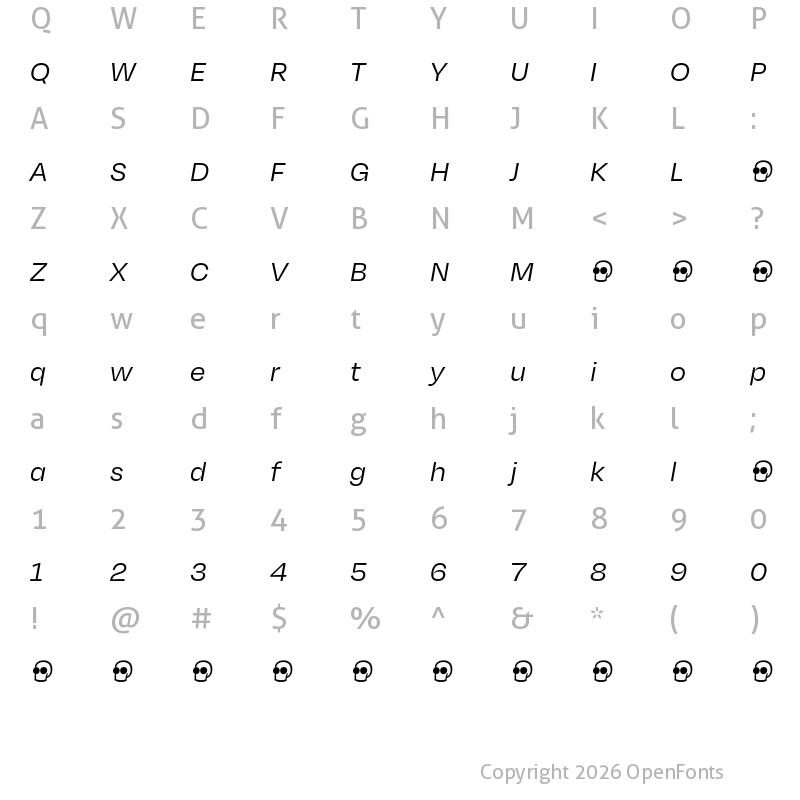 Q W E R T Y U I O P

Q W E R T Y U I O P

A S D F G H J K L :

A S D F G H J K L

Z X C V B N M < > ?

Z X C V B N M

q w e r t y u i o p

q w e r t y u i o p

a s d f g h j k l ;

a s d f g h j k l

1 2 3 4 5 6 7 8 9 0

1 2 3 4 5 6 7 8 9 0

! @ # $ % ^ & * ( )

Copyright 2026 OpenFonts